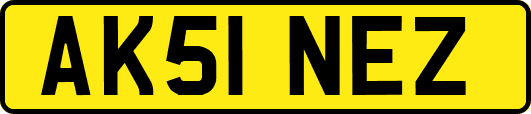 AK51 NEZ